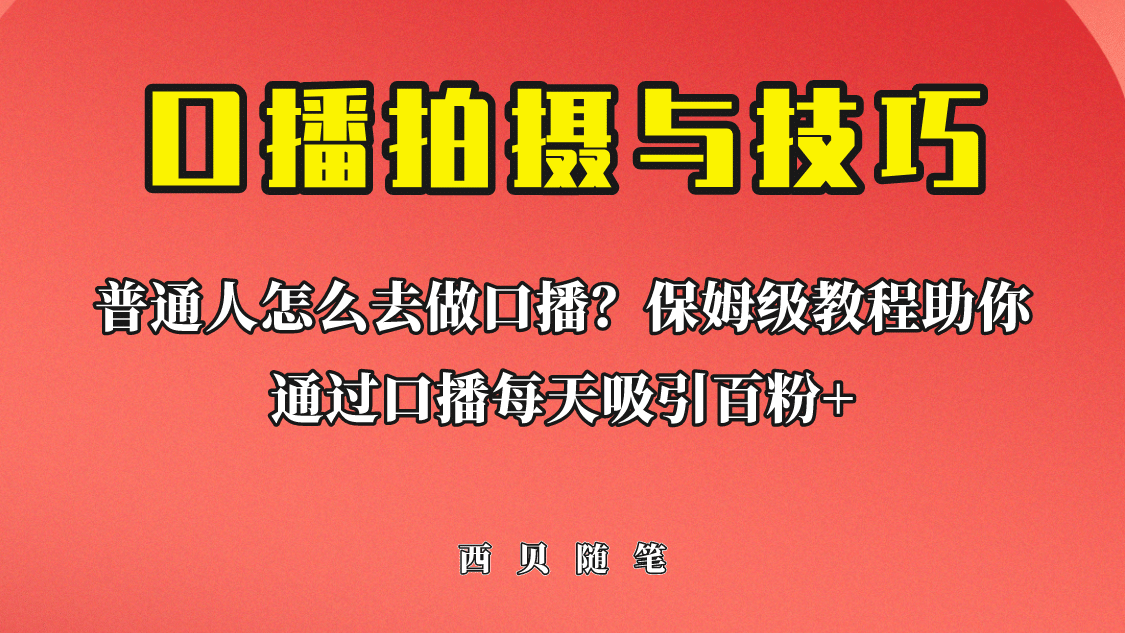 口播拍摄与技巧

普通人怎么去做口播？保姆级教程助你
通过口播每天吸引百粉+

西贝随笔